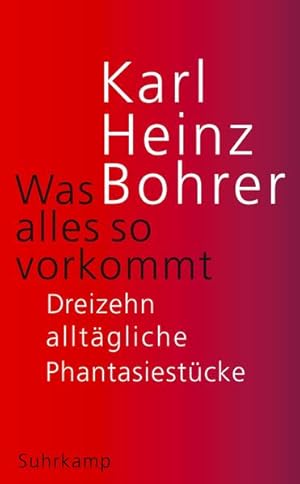 Karl Heinz Bohrer

Was alles so vorkommt

Dreizehn alltägliche Phantasiestücke

Suhrkamp